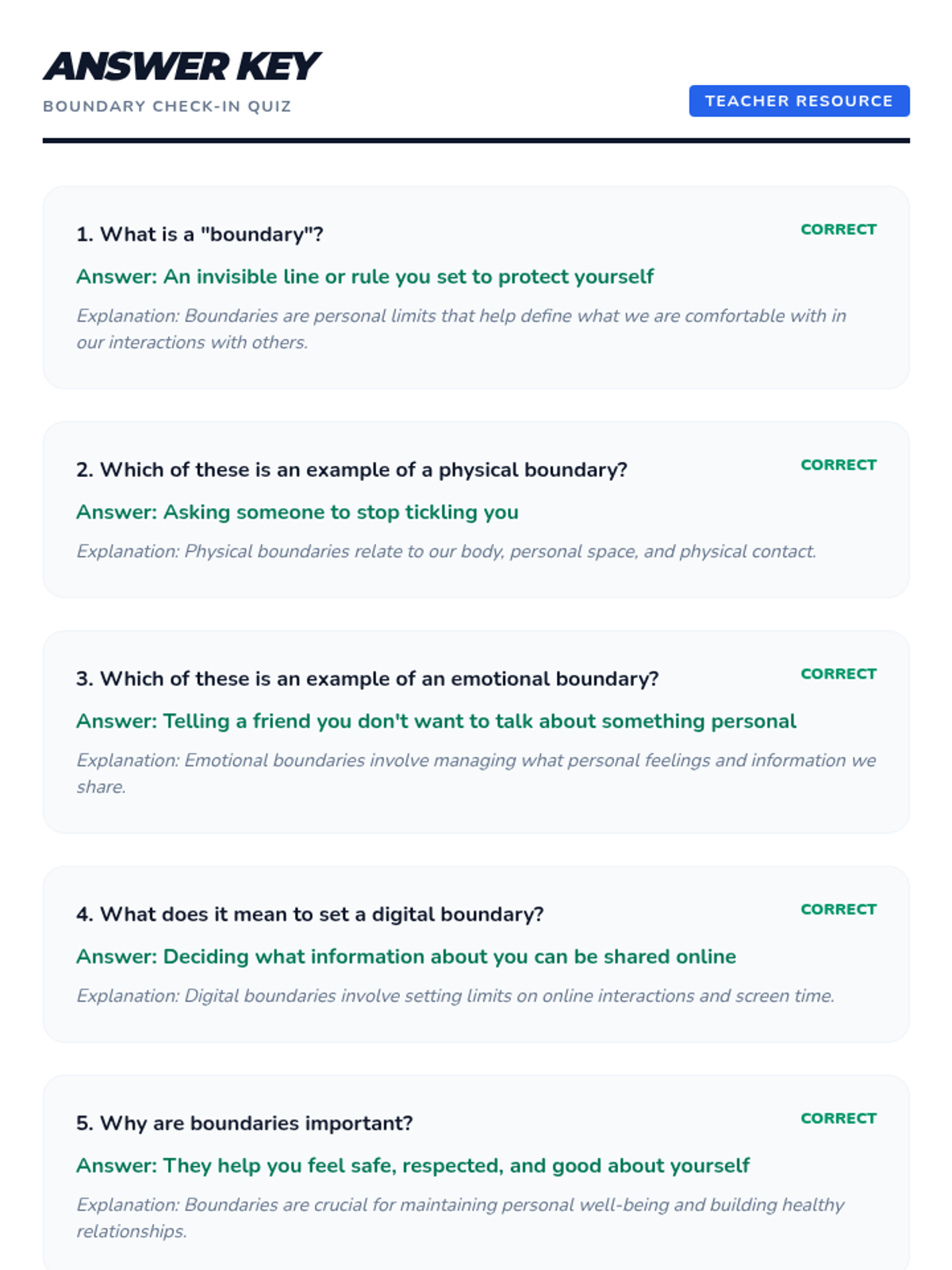 ANSWER KEY
BOUNDARY CHECK-IN QUIZ

TEACHER RESOURCE

1. What is a "boundary"?

CORRECT

Answer: An invisible line or rule you set to protect yourself

Explanation: Boundaries are personal limits that help define what we are comfortable with in our interactions with others.

2. Which of these is an example of a physical boundary?

CORRECT

Answer: Asking someone to stop tickling you

Explanation: Physical boundaries relate to our body, personal space, and physical contact.

3. Which of these is an example of an emotional boundary?

CORRECT

Answer: Telling a friend you don't want to talk about something personal

Explanation: Emotional boundaries involve managing what personal feelings and information we share.

4. What does it mean to set a digital boundary?

CORRECT

Answer: Deciding what information about you can be shared online

Explanation: Digital boundaries involve setting limits on online interactions and screen time.

5. Why are boundaries important?

CORRECT

Answer: They help you feel safe, respected, and good about yourself

Explanation: Boundaries are crucial for maintaining personal well-being and building healthy relationships.